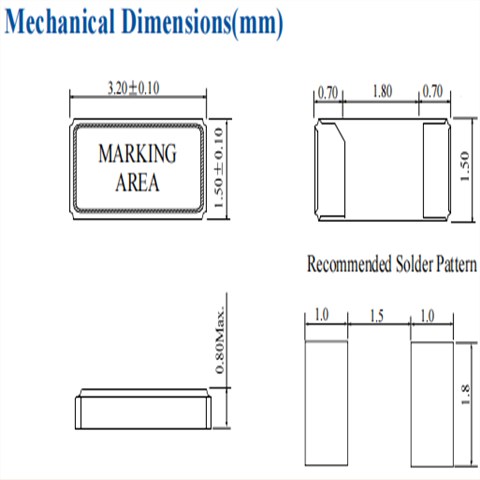 Mechanical Dimensions(mm)

3.20±0.10

MARKING AREA

1.50±0.10

0.70 1.80 0.70

1.50

Recommended Solder Pattern

0.80Max.

1.0 1.5 1.0

1.8